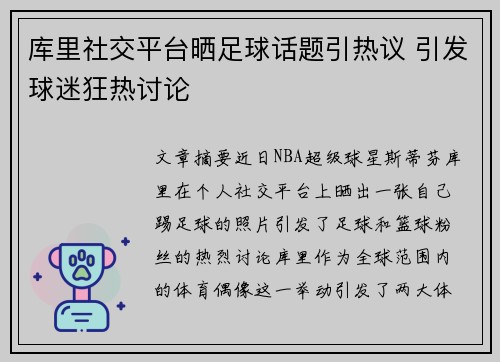 库里社交平台晒足球话题引热议 引发球迷狂热讨论

文章摘要近日NBA超级球星斯蒂芬库里在个人社交平台上晒出一张自己踢足球的照片引发了足球和篮球粉丝的热烈讨论库里作为全球范围内的体育偶像这一举动引发了两大体